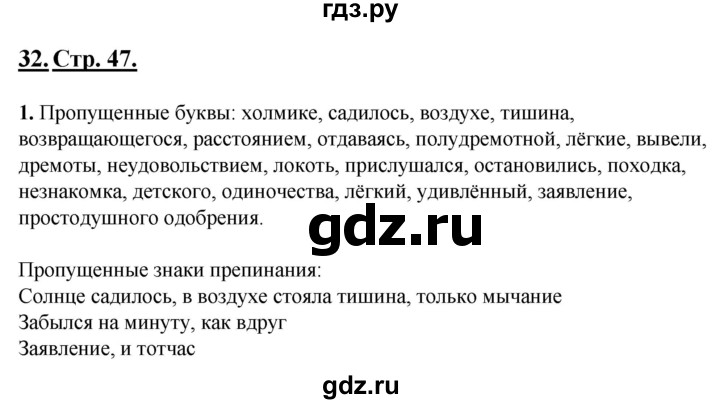 гдз.ру

32. Стр. 47.

1. Пропущенные буквы: холмике, садилось, воздухе, тишина, возвращающегося, расстоянием, отдаваясь, полудремотной, лёгкие, вывели, дремоты, неудовольствием, локоть, прислушался, остановились, походка, незнакомка, детского, одиночества, лёгкий, удивлённый, заявление, простодушного одобрения.

gdz.ru

Пропущенные знаки препинания:
Солнце садилось, в воздухе стояла тишина, только мычание
Забылся на минуту, как вдруг
Заявление, и тотчас

gdz.ru